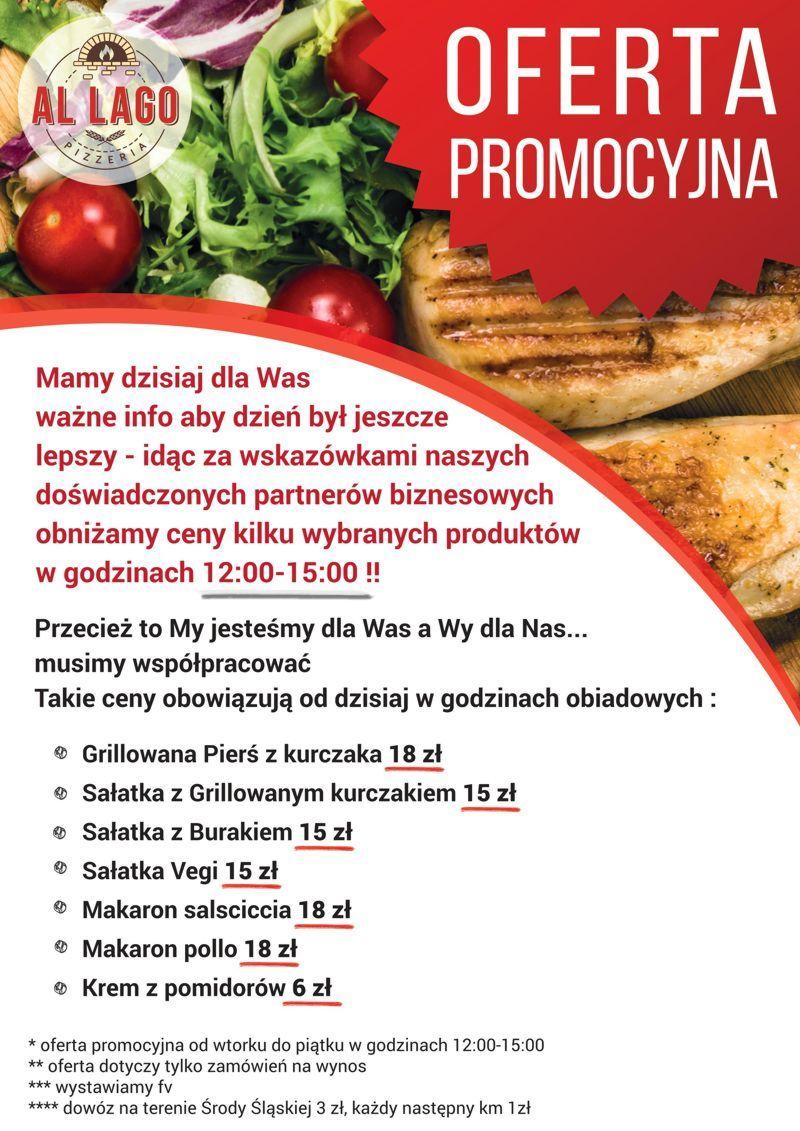 AL LAGO
PIZZERIA

OFERTA PROMOCYJNA

Mamy dzisiaj dla Was ważne info aby dzień był jeszcze lepszy - idąc za wskazówkami naszych doświadczonych partnerów biznesowych obniżamy ceny kilku wybranych produktów w godzinach 12:00-15:00 !!

Przecież to My jesteśmy dla Was a Wy dla Nas... musimy współpracować
Takie ceny obowiązują od dzisiaj w godzinach obiadowych :

Grillowana Pierś z kurczaka 18 zł
Sałatka z Grillowanym kurczakiem 15 zł
Sałatka z Burakiem 15 zł
Sałatka Vegi 15 zł
Makaron salsciccia 18 zł
Makaron pollo 18 zł
Krem z pomidorów 6 zł

* oferta promocyjna od wtorku do piątku w godzinach 12:00-15:00
** oferta dotyczy tylko zamówień na wynos
*** wystawiamy fv
**** dowóz na terenie Środy Śląskiej 3 zł, każdy następny km 1zł